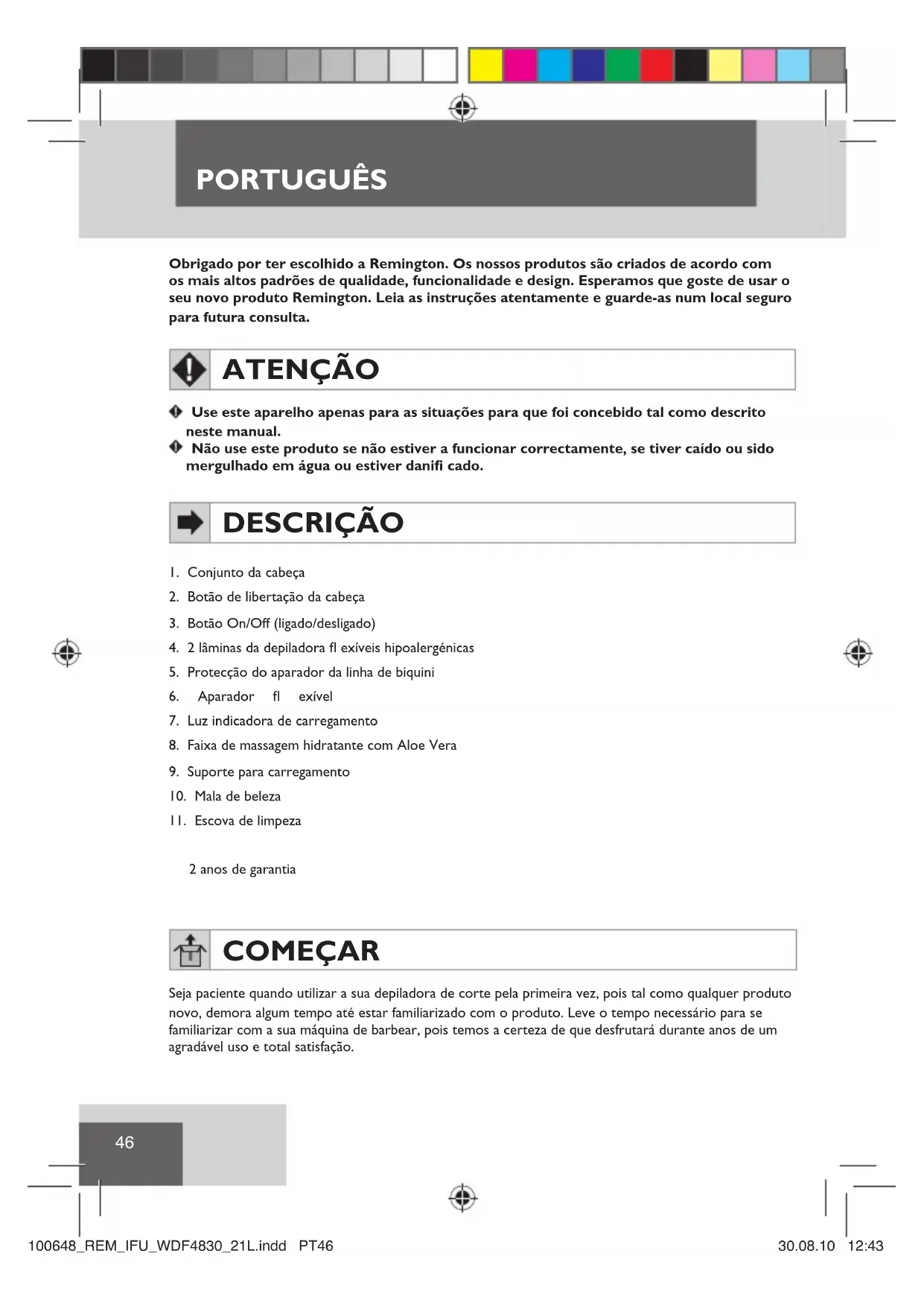 PORTUGUÊS

Obrigado por ter escolhido a Remington. Os nossos produtos são criados de acordo com os mais altos padrões de qualidade, funcionalidade e design. Esperamos que goste de usar o seu novo produto Remington. Leia as instruções atentamente e guarde-as num local seguro para futura consulta.

ATENÇÃO

Use este aparelho apenas para as situações para que foi concebido tal como descrito neste manual.

Não use este produto se não estiver a funcionar correctamente, se tiver caído ou sido mergulhado em água ou estiver danifi cado.

DESCRIÇÃO

1. Conjunto da cabeça
2. Botão de libertação da cabeça
3. Botão On/Off (ligado/desligado)
4. 2 lâminas da depiladora fl exíveis hipoalergénicas
5. Protecção do aparador da linha de biquini
6. Aparador fl exível
7. Luz indicadora de carregamento
8. Faixa de massagem hidratante com Aloe Vera
9. Suporte para carregamento
10. Mala de beleza
11. Escova de limpeza

2 anos de garantia

COMEÇAR

Seja paciente quando utilizar a sua depiladora de corte pela primeira vez, pois tal como qualquer produto novo, demora algum tempo até estar familiarizado com o produto. Leve o tempo necessário para se familiarizar com a sua máquina de barbear, pois temos a certeza de que desfrutará durante anos de um agradável uso e total satisfação.

46

100648_REM_IFU_WDF4830_21L.indd PT46 30.08.10 12:43